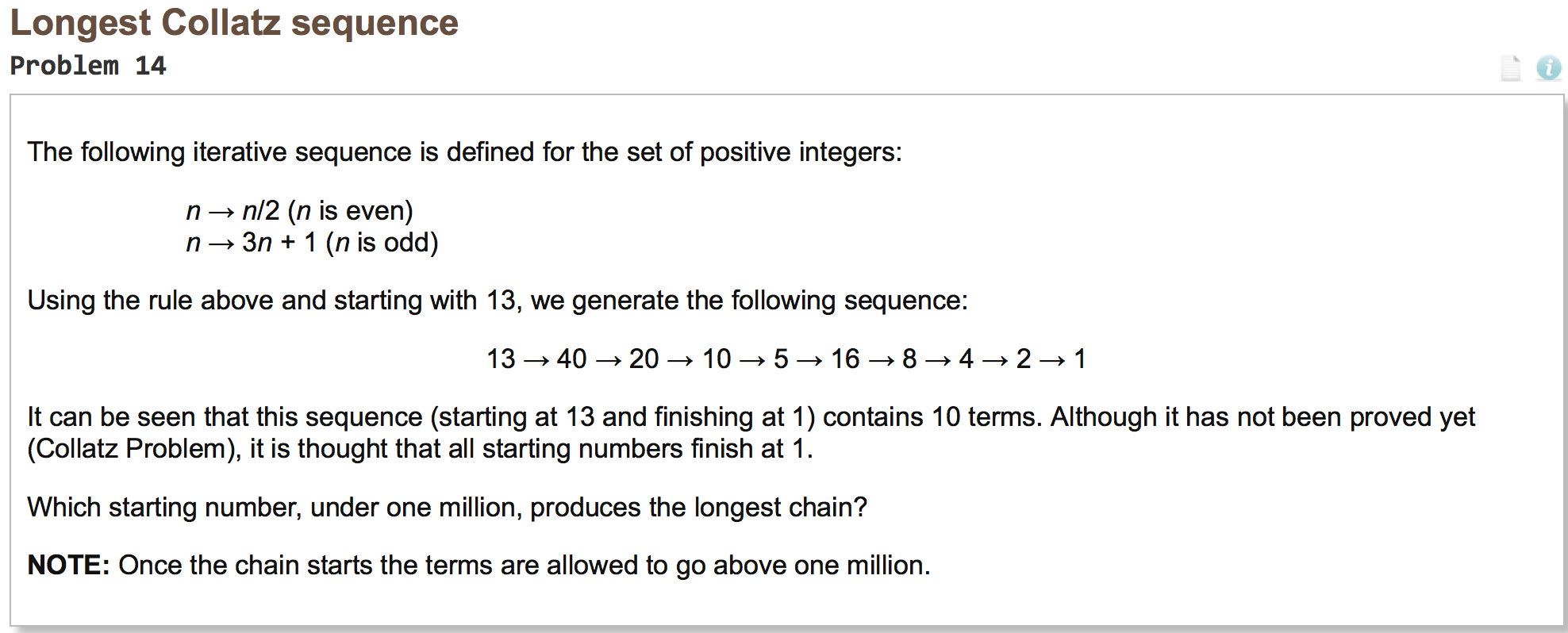 Longest Collatz sequence

Problem 14

The following iterative sequence is defined for the set of positive integers:

$n \rightarrow n/2$ ($n$ is even)
$n \rightarrow 3n + 1$ ($n$ is odd)

Using the rule above and starting with 13, we generate the following sequence:

$13 \rightarrow 40 \rightarrow 20 \rightarrow 10 \rightarrow 5 \rightarrow 16 \rightarrow 8 \rightarrow 4 \rightarrow 2 \rightarrow 1$

It can be seen that this sequence (starting at 13 and finishing at 1) contains 10 terms. Although it has not been proved yet (Collatz Problem), it is thought that all starting numbers finish at 1.

Which starting number, under one million, produces the longest chain?

NOTE: Once the chain starts the terms are allowed to go above one million.